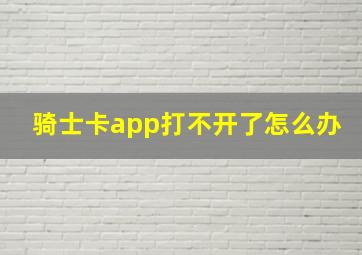 骑士卡app打不开了怎么办